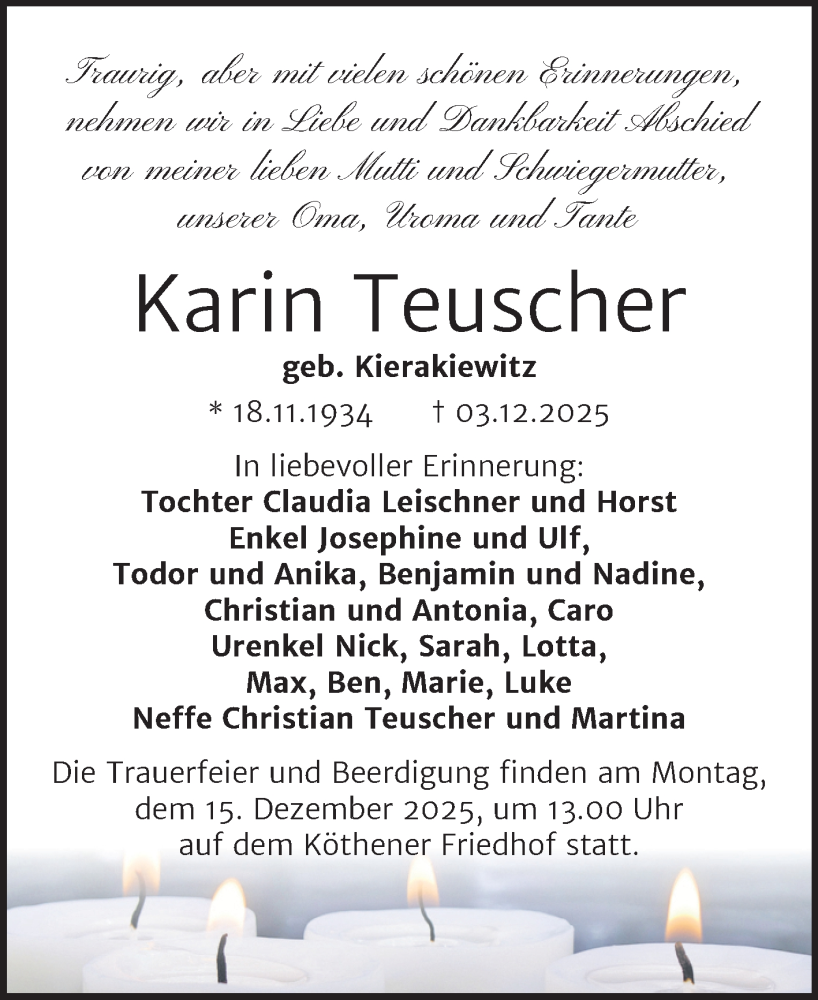 Traurig, aber mit vielen schönen Erinnerungen, nehmen wir in Liebe und Dankbarkeit Abschied von meiner lieben Mutti und Schwiegermutter, unserer Oma, Uroma und Tante

Karin Teuscher

geb. Kierakiewitz

* 18.11.1934 † 03.12.2025

In liebevoller Erinnerung:
Tochter Claudia Leischner und Horst
Enkel Josephine und Ulf,
Todor und Anika, Benjamin und Nadine,
Christian und Antonia, Caro
Urenkel Nick, Sarah, Lotta,
Max, Ben, Marie, Luke
Neffe Christian Teuscher und Martina

Die Trauerfeier und Beerdigung finden am Montag, dem 15. Dezember 2025, um 13.00 Uhr auf dem Köthener Friedhof statt.